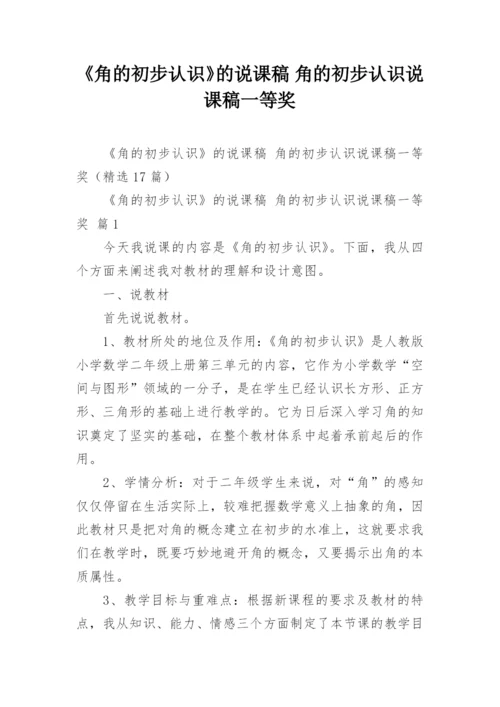 《角的初步认识》的说课稿 角的初步认识说课稿一等奖

《角的初步认识》的说课稿 角的初步认识说课稿一等奖（精选17篇）

《角的初步认识》的说课稿 角的初步认识说课稿一等奖 篇1

今天我说课的内容是《角的初步认识》。下面，我从四个方面来阐述我对教材的理解和设计意图。

一、说教材

首先说说教材。

1、教材所处的地位及作用：《角的初步认识》是人教版小学数学二年级上册第三单元的内容，它作为小学数学“空间与图形”领域的一分子，是在学生已经认识长方形、正方形、三角形的基础上进行教学的。它为日后深入学习角的知识奠定了坚实的基础，在整个教材体系中起着承前起后的作用。

2、学情分析：对于二年级学生来说，对“角”的感知仅仅停留在生活实际上，较难把握数学意义上抽象的角，因此教材只是把对角的概念建立在初步的水准上，这就要求我们在教学时，既要巧妙地避开角的概念，又要揭示出角的本质属性。

3、教学目标与重难点：根据新课程的要求及教材的特点，我从知识、能力、情感三个方面制定了本节课的教学目